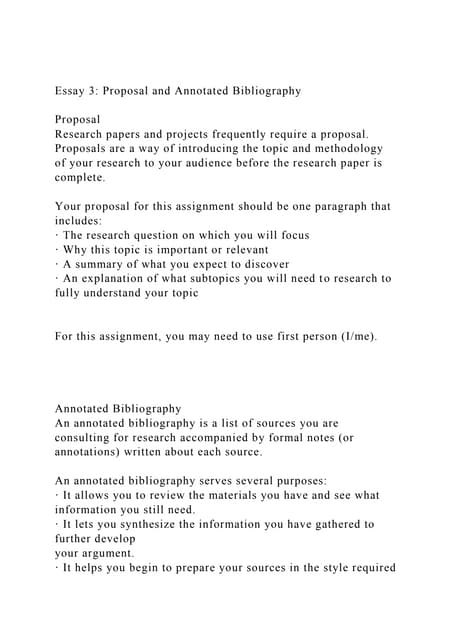 Essay 3: Proposal and Annotated Bibliography

Proposal
Research papers and projects frequently require a proposal. Proposals are a way of introducing the topic and methodology of your research to your audience before the research paper is complete.

Your proposal for this assignment should be one paragraph that includes:
· The research question on which you will focus
· Why this topic is important or relevant
· A summary of what you expect to discover
· An explanation of what subtopics you will need to research to fully understand your topic

For this assignment, you may need to use first person (I/me).

Annotated Bibliography
An annotated bibliography is a list of sources you are consulting for research accompanied by formal notes (or annotations) written about each source.

An annotated bibliography serves several purposes:
· It allows you to review the materials you have and see what information you still need.
· It lets you synthesize the information you have gathered to further develop
your argument.
· It helps you begin to prepare your sources in the style required